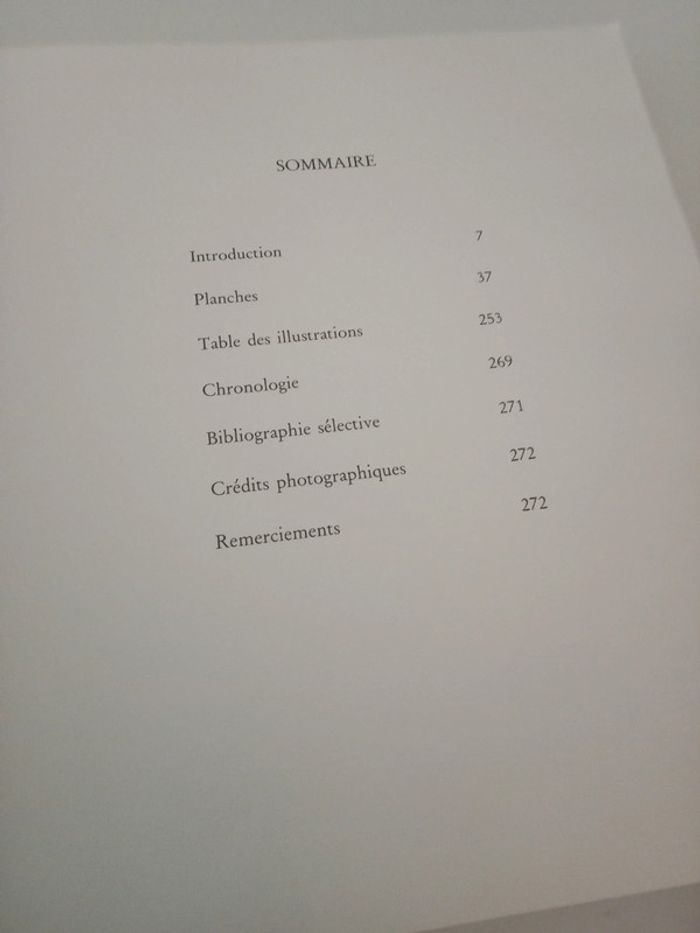 SOMMAIRE

Introduction 7

Planches 37

Table des illustrations 253

Chronologie 269

Bibliographie sélective 271

Crédits photographiques 272

Remerciements 272